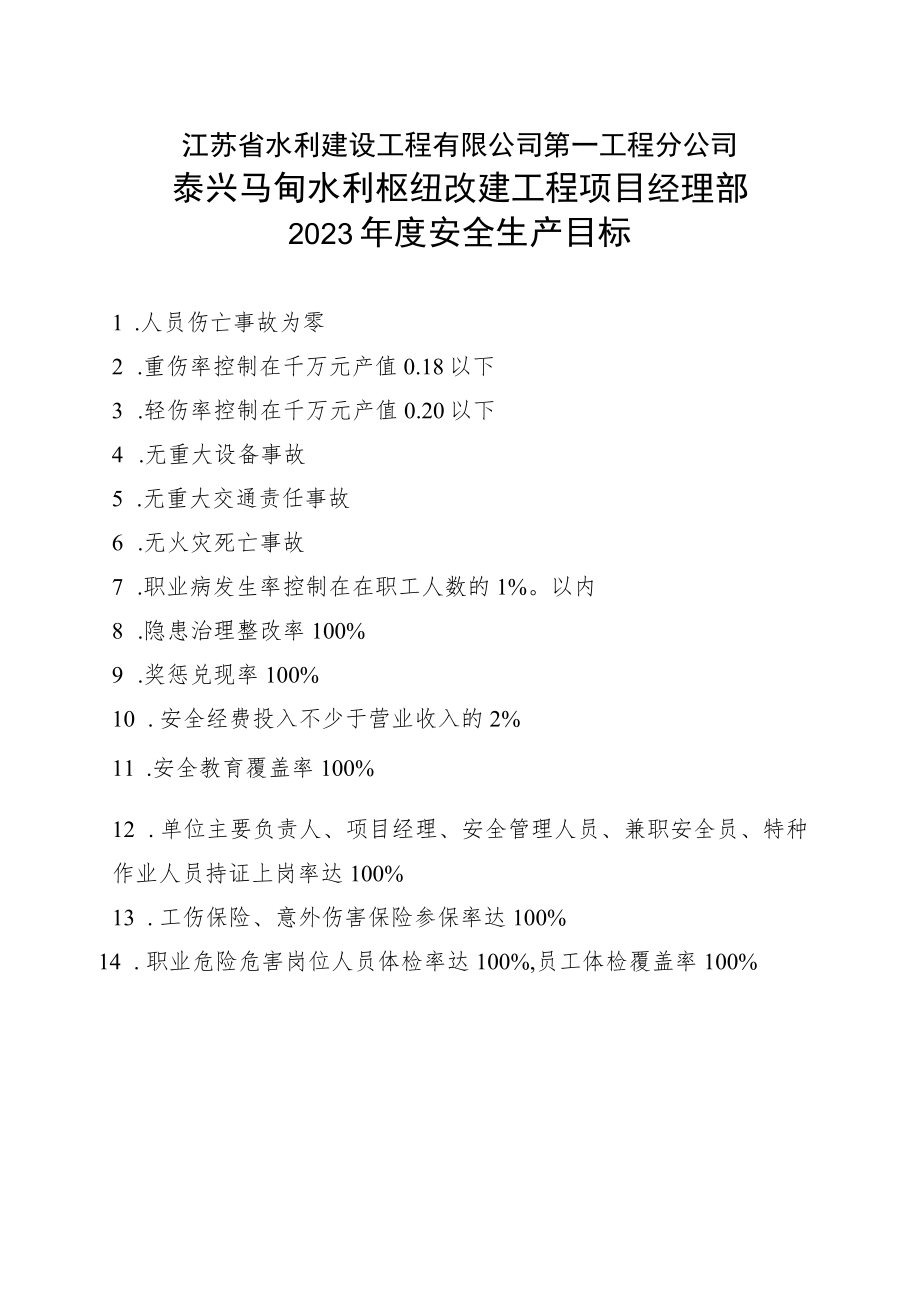 江苏省水利建设工程有限公司第一工程分公司
泰兴马甸水利枢纽改建工程项目经理部
2023年度安全生产目标

1 .人员伤亡事故为零

2 .重伤率控制在千万元产值0.18以下

3 .轻伤率控制在千万元产值0.20以下

4 .无重大设备事故

5 .无重大交通责任事故

6 .无火灾死亡事故

7 .职业病发生率控制在在职工人数的1%。以内

8 .隐患治理整改率100%

9 .奖惩兑现率100%

10 .安全经费投入不少于营业收入的2%

11 .安全教育覆盖率100%

12 .单位主要负责人、项目经理、安全管理人员、兼职安全员、特种作业人员持证上岗率达100%

13 .工伤保险、意外伤害保险参保率达100%

14 .职业危险危害岗位人员体检率达100%,员工体检覆盖率100%